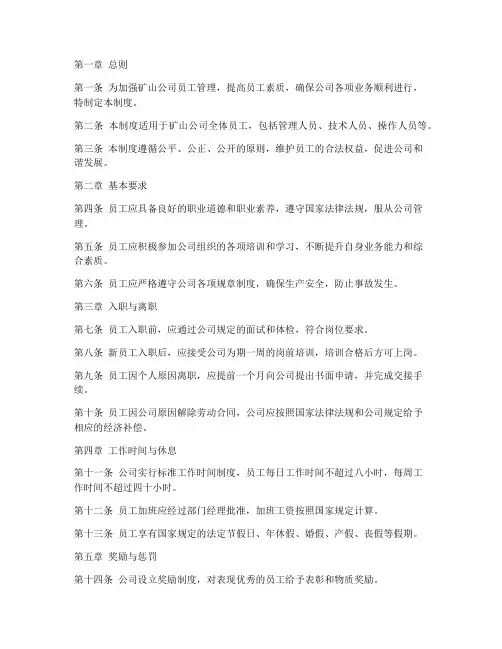 第一章 总则

第一条 为加强矿山公司员工管理，提高员工素质，确保公司各项业务顺利进行，特制定本制度。

第二条 本制度适用于矿山公司全体员工，包括管理人员、技术人员、操作人员等。

第三条 本制度遵循公平、公正、公开的原则，维护员工的合法权益，促进公司和谐发展。

第二章 基本要求

第四条 员工应具备良好的职业道德和职业素养，遵守国家法律法规，服从公司管理。

第五条 员工应积极参加公司组织的各项培训和学习，不断提升自身业务能力和综合素质。

第六条 员工应严格遵守公司各项规章制度，确保生产安全，防止事故发生。

第三章 入职与离职

第七条 员工入职前，应通过公司规定的面试和体检，符合岗位要求。

第八条 新员工入职后，应接受公司为期一周的岗前培训，培训合格后方可上岗。

第九条 员工因个人原因离职，应提前一个月向公司提出书面申请，并完成交接手续。

第十条 员工因公司原因解除劳动合同，公司应按照国家法律法规和公司规定给予相应的经济补偿。

第四章 工作时间与休息

第十一条 公司实行标准工作时间制度，员工每日工作时间不超过八小时，每周工作时间不超过四十小时。

第十二条 员工加班应经过部门经理批准，加班工资按照国家规定计算。

第十三条 员工享有国家规定的法定节假日、年休假、婚假、产假、丧假等假期。

第五章 奖励与惩罚

第十四条 公司设立奖励制度，对表现优秀的员工给予表彰和物质奖励。